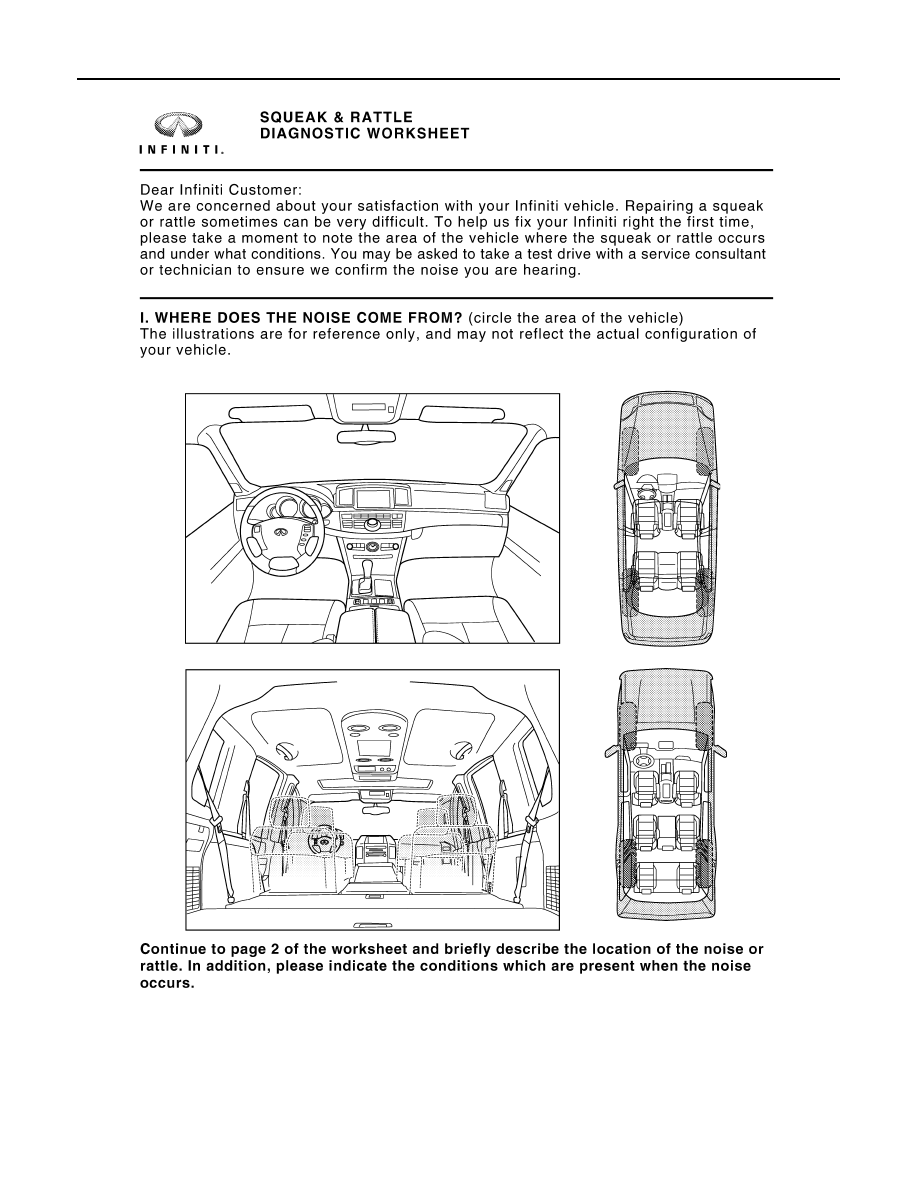 INFINITI.

SQUEAK & RATTLE
DIAGNOSTIC WORKSHEET

Dear Infiniti Customer:
We are concerned about your satisfaction with your Infiniti vehicle. Repairing a squeak or rattle sometimes can be very difficult. To help us fix your Infiniti right the first time, please take a moment to note the area of the vehicle where the squeak or rattle occurs and under what conditions. You may be asked to take a test drive with a service consultant or technician to ensure we confirm the noise you are hearing.

I. WHERE DOES THE NOISE COME FROM? (circle the area of the vehicle)
The illustrations are for reference only, and may not reflect the actual configuration of your vehicle.

Continue to page 2 of the worksheet and briefly describe the location of the noise or rattle. In addition, please indicate the conditions which are present when the noise occurs.